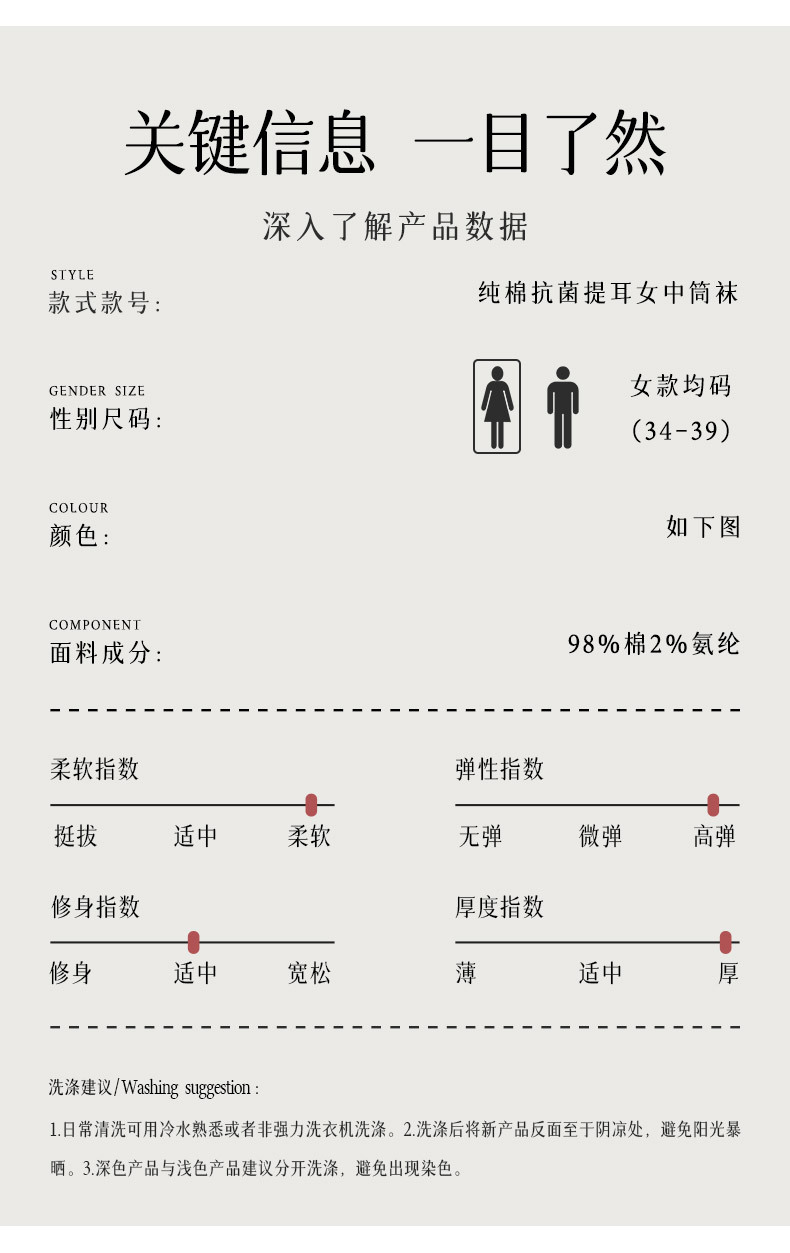 关键信息 一目了然

深入了解产品数据

STYLE
款式款号:

纯棉抗菌提耳女中筒袜

GENDER SIZE
性别尺码:

女款均码
(34-39)

COLOUR
颜色:

如下图

COMPONENT
面料成分:

98%棉2%氨纶

柔软指数

挺拔 适中 柔软

弹性指数

无弹 微弹 高弹

修身指数

修身 适中 宽松

厚度指数

薄 适中 厚

洗涤建议/Washing suggestion:

1.日常清洗可用冷水熟悉或者非强力洗衣机洗涤。2.洗涤后将新产品反面至于阴凉处，避免阳光暴晒。3.深色产品与浅色产品建议分开洗涤，避免出现染色。